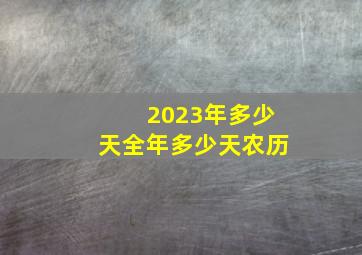 2023年多少天全年多少天农历